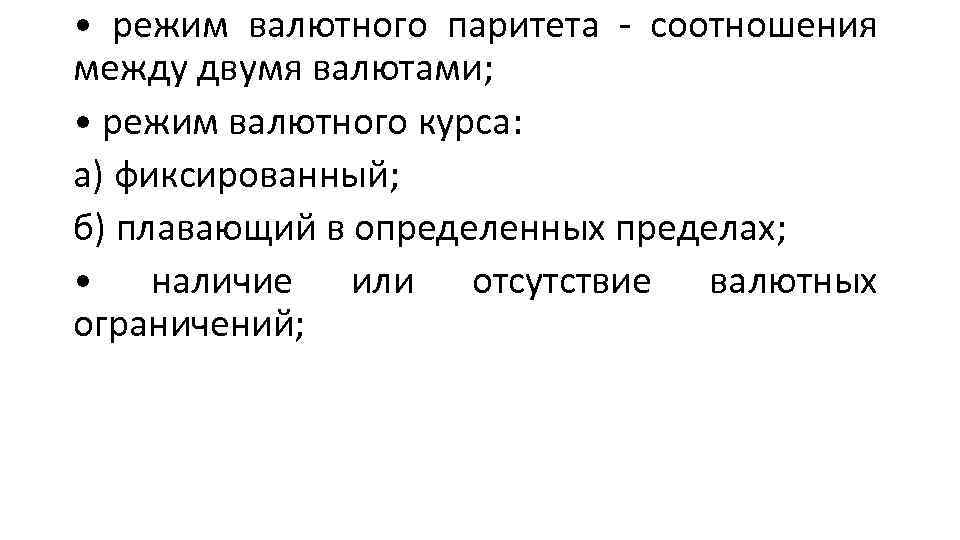 • режим валютного паритета - соотношения между двумя валютами;

• режим валютного курса:

а) фиксированный;

б) плавающий в определенных пределах;

• наличие или отсутствие валютных ограничений;